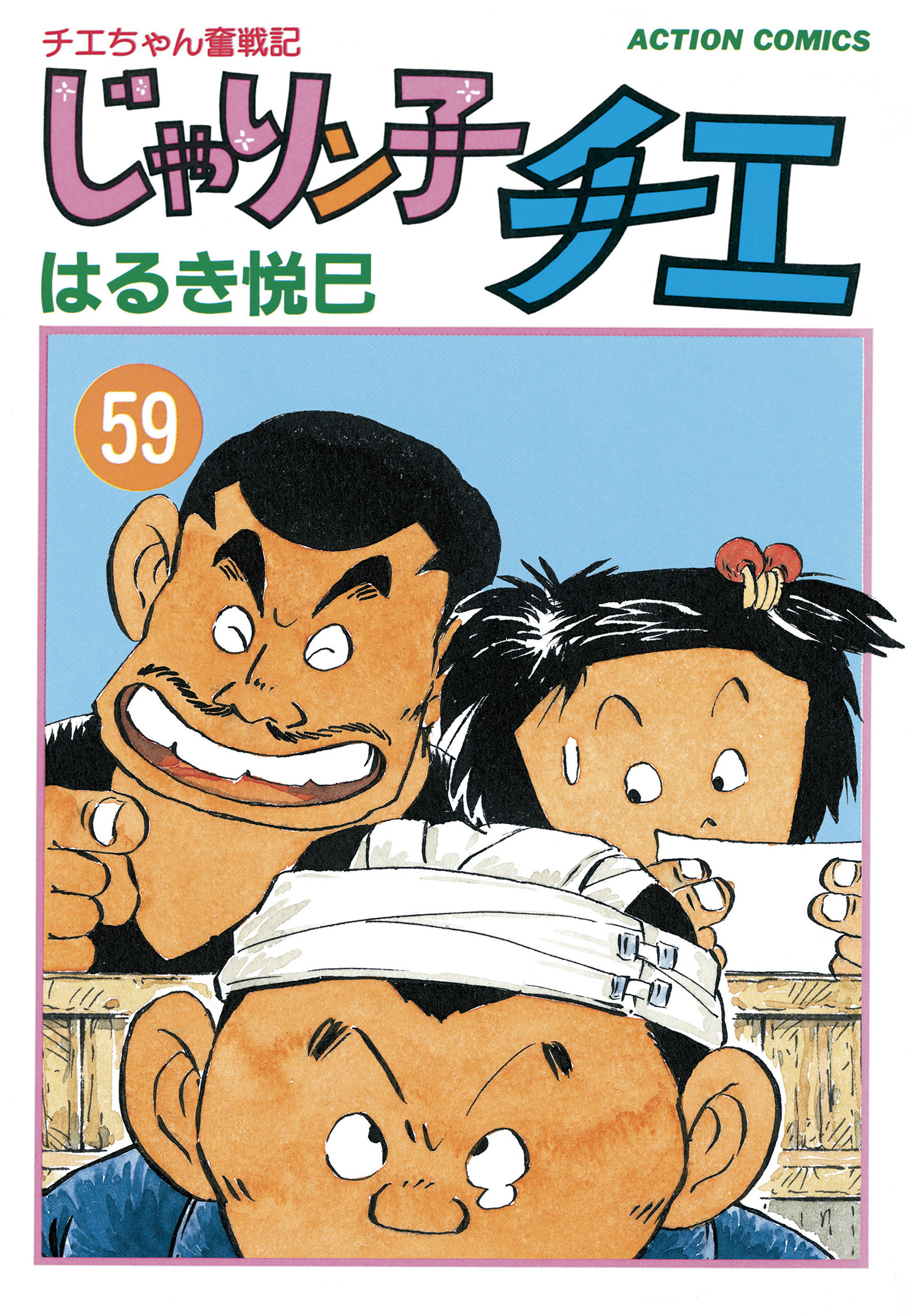 チエちゃん奮戦記
ACTION COMICS
じゃりン子チエ
はるき悦巳
59